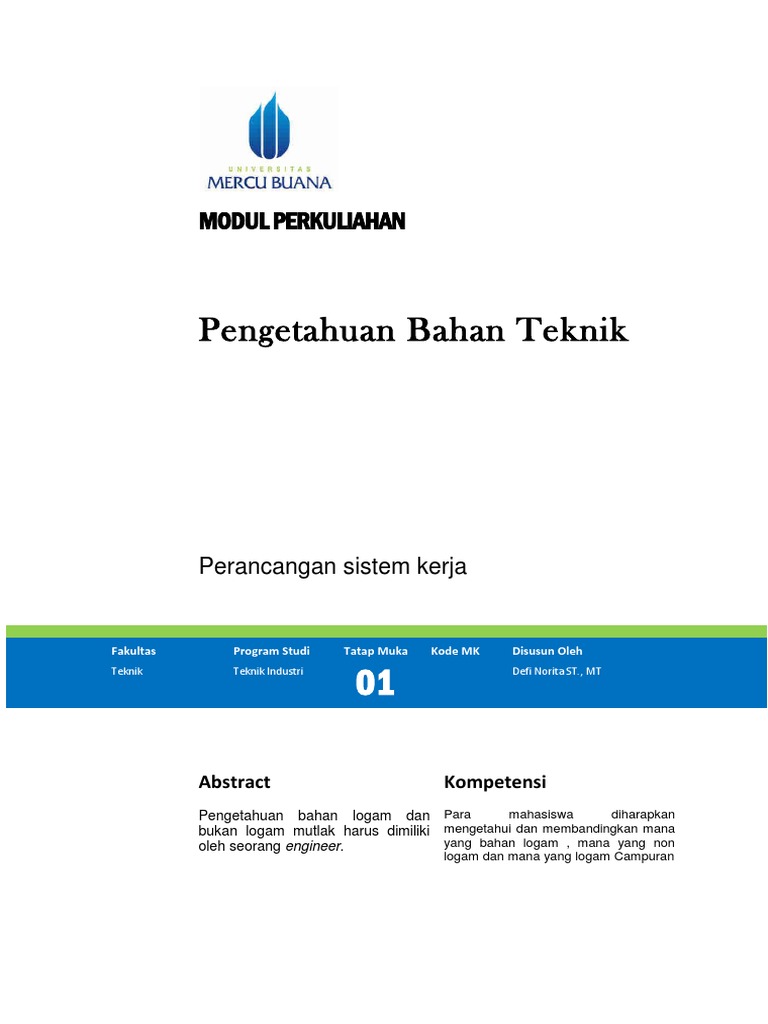 UNIVERSITAS
MERCU BUANA

MODUL PERKULIAHAN

Pengetahuan Bahan Teknik

Perancangan sistem kerja

| Fakultas | Program Studi | Tatap Muka | Kode MK | Disusun Oleh |
|---|---|---|---|---|
| Teknik | Teknik Industri | 01 | | Defi Norita ST., MT |

Abstract

Pengetahuan bahan logam dan bukan logam mutlak harus dimiliki oleh seorang engineer.

Kompetensi

Para mahasiswa diharapkan mengetahui dan membandingkan mana yang bahan logam , mana yang non logam dan mana yang logam Campuran